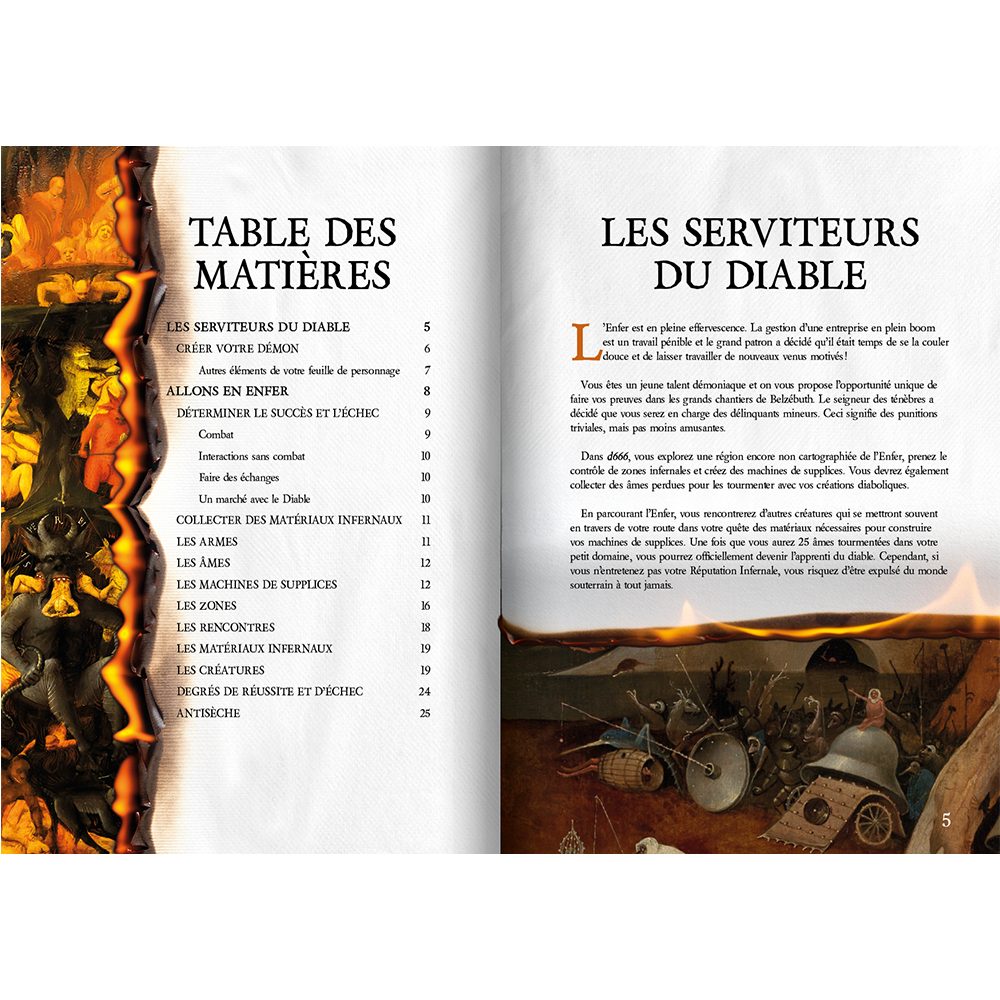 TABLE DES MATIÈRES

| | |
|---|---|
| LES SERVITEURS DU DIABLE | 5 |
| CRÉER VOTRE DÉMON | 6 |
| Autres éléments de votre feuille de personnage | 7 |
| ALLONS EN ENFER | 8 |
| DÉTERMINER LE SUCCÈS ET L'ÉCHEC | 9 |
| Combat | 9 |
| Interactions sans combat | 10 |
| Faire des échanges | 10 |
| Un marché avec le Diable | 10 |
| COLLECTER DES MATÉRIAUX INFERNAUX | 11 |
| LES ARMES | 11 |
| LES ÂMES | 12 |
| LES MACHINES DE SUPPLICES | 12 |
| LES ZONES | 16 |
| LES RENCONTRES | 18 |
| LES MATÉRIAUX INFERNAUX | 19 |
| LES CRÉATURES | 19 |
| DEGRÉS DE RÉUSSITE ET D'ÉCHEC | 24 |
| ANTISÈCHE | 25 |

LES SERVITEURS DU DIABLE

L'Enfer est en pleine effervescence. La gestion d'une entreprise en plein boom est un travail pénible et le grand patron a décidé qu'il était temps de se la couler douce et de laisser travailler de nouveaux venus motivés !

Vous êtes un jeune talent démoniaque et on vous propose l'opportunité unique de faire vos preuves dans les grands chantiers de Belzébuth. Le seigneur des ténèbres a décidé que vous serez en charge des délinquants mineurs. Ceci signifie des punitions triviales, mais pas moins amusantes.

Dans d666, vous explorez une région encore non cartographiée de l'Enfer, prenez le contrôle de zones infernales et créez des machines de supplices. Vous devrez également collecter des âmes perdues pour les tourmenter avec vos créations diaboliques.

En parcourant l'Enfer, vous rencontrerez d'autres créatures qui se mettront souvent en travers de votre route dans votre quête des matériaux nécessaires pour construire vos machines de supplices. Une fois que vous aurez 25 âmes tourmentées dans votre petit domaine, vous pourrez officiellement devenir l'apprenti du diable. Cependant, si vous n'entretenez pas votre Réputation Infernale, vous risquez d'être expulsé du monde souterrain à tout jamais.

5